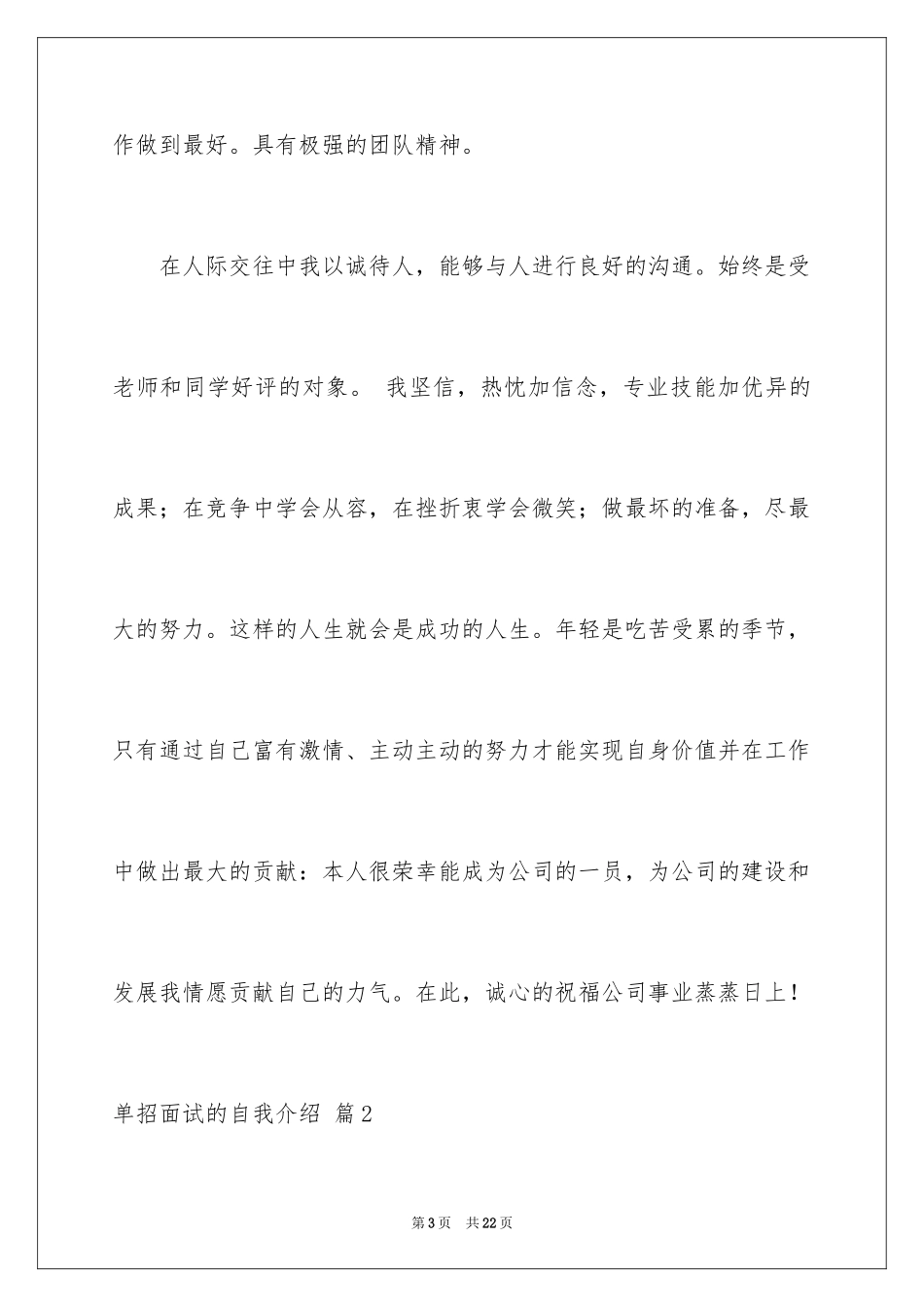 作做到最好。具有极强的团队精神。

在人际交往中我以诚待人，能够与人进行良好的沟通。始终是受老师和同学好评的对象。 我坚信，热忱加信念，专业技能加优异的成果；在竞争中学会从容，在挫折衷学会微笑；做最坏的准备，尽最大的努力。这样的人生就会是成功的人生。年轻是吃苦受累的季节，只有通过自己富有激情、主动主动的努力才能实现自身价值并在工作中做出最大的贡献：本人很荣幸能成为公司的一员，为公司的建设和发展我情愿贡献自己的力气。在此，诚心的祝福公司事业蒸蒸日上！

单招面试的自我介绍 篇2

第3页 共22页